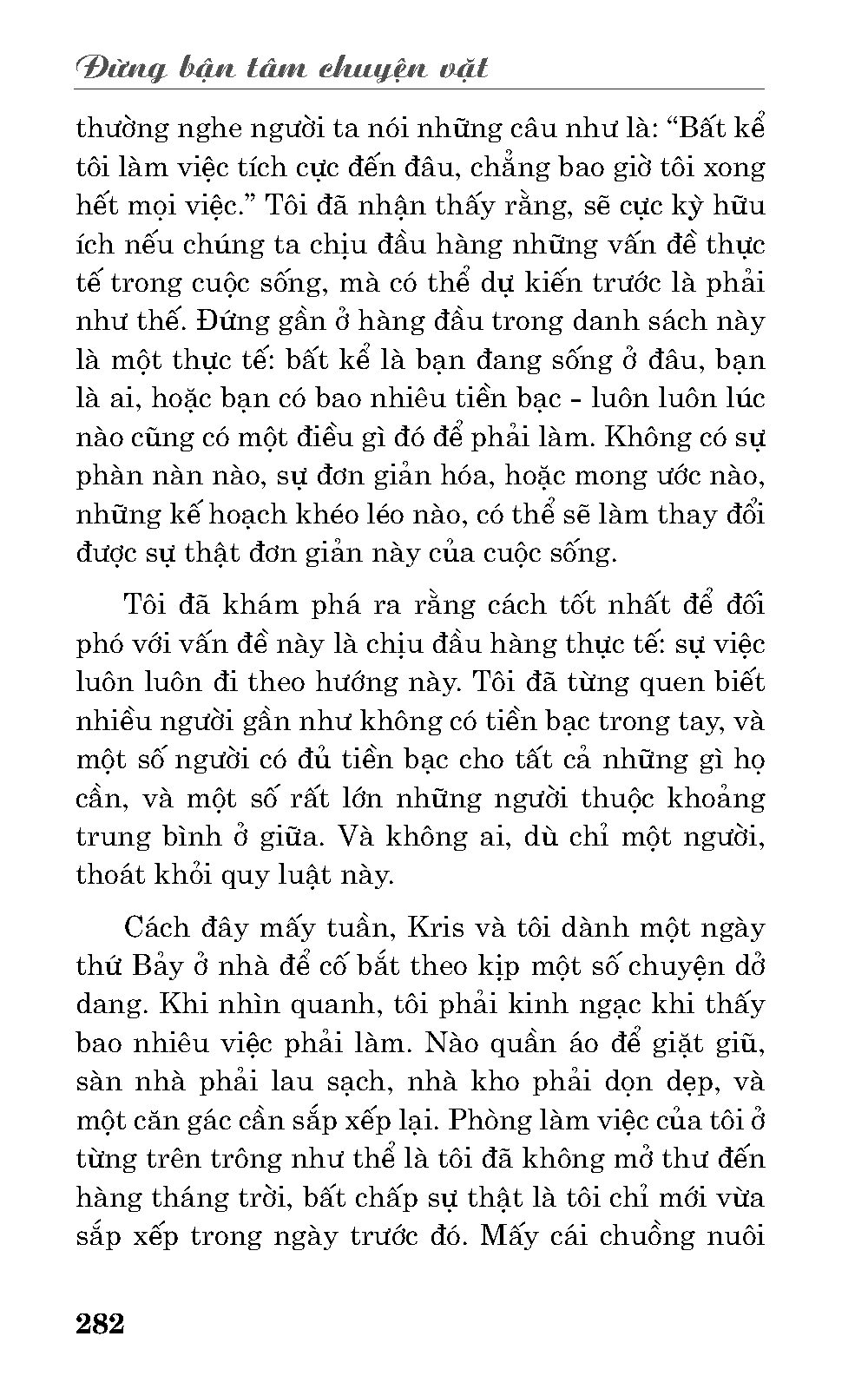 Đừng bận tâm chuyện vặt

thường nghe người ta nói những câu như là: “Bất kể tôi làm việc tích cực đến đâu, chẳng bao giờ tôi xong hết mọi việc.” Tôi đã nhận thấy rằng, sẽ cực kỳ hữu ích nếu chúng ta chịu đầu hàng những vấn đề thực tế trong cuộc sống, mà có thể dự kiến trước là phải như thế. Đứng gần ở hàng đầu trong danh sách này là một thực tế: bất kể là bạn đang sống ở đâu, bạn là ai, hoặc bạn có bao nhiêu tiền bạc - luôn luôn lúc nào cũng có một điều gì đó để phải làm. Không có sự phàn nàn nào, sự đơn giản hóa, hoặc mong ước nào, những kế hoạch khéo léo nào, có thể sẽ làm thay đổi được sự thật đơn giản này của cuộc sống.

Tôi đã khám phá ra rằng cách tốt nhất để đối phó với vấn đề này là chịu đầu hàng thực tế: sự việc luôn luôn đi theo hướng này. Tôi đã từng quen biết nhiều người gần như không có tiền bạc trong tay, và một số người có đủ tiền bạc cho tất cả những gì họ cần, và một số rất lớn những người thuộc khoảng trung bình ở giữa. Và không ai, dù chỉ một người, thoát khỏi quy luật này.

Cách đây mấy tuần, Kris và tôi dành một ngày thứ Bảy ở nhà để cố bắt theo kịp một số chuyện dở dang. Khi nhìn quanh, tôi phải kinh ngạc khi thấy bao nhiêu việc phải làm. Nào quần áo để giặt giũ, sàn nhà phải lau sạch, nhà kho phải dọn dẹp, và một căn gác cần sắp xếp lại. Phòng làm việc của tôi ở từng trên trông như thể là tôi đã không mở thư đến hàng tháng trời, bất chấp sự thật là tôi chỉ mới vừa sắp xếp trong ngày trước đó. Mấy cái chuồng nuôi

282